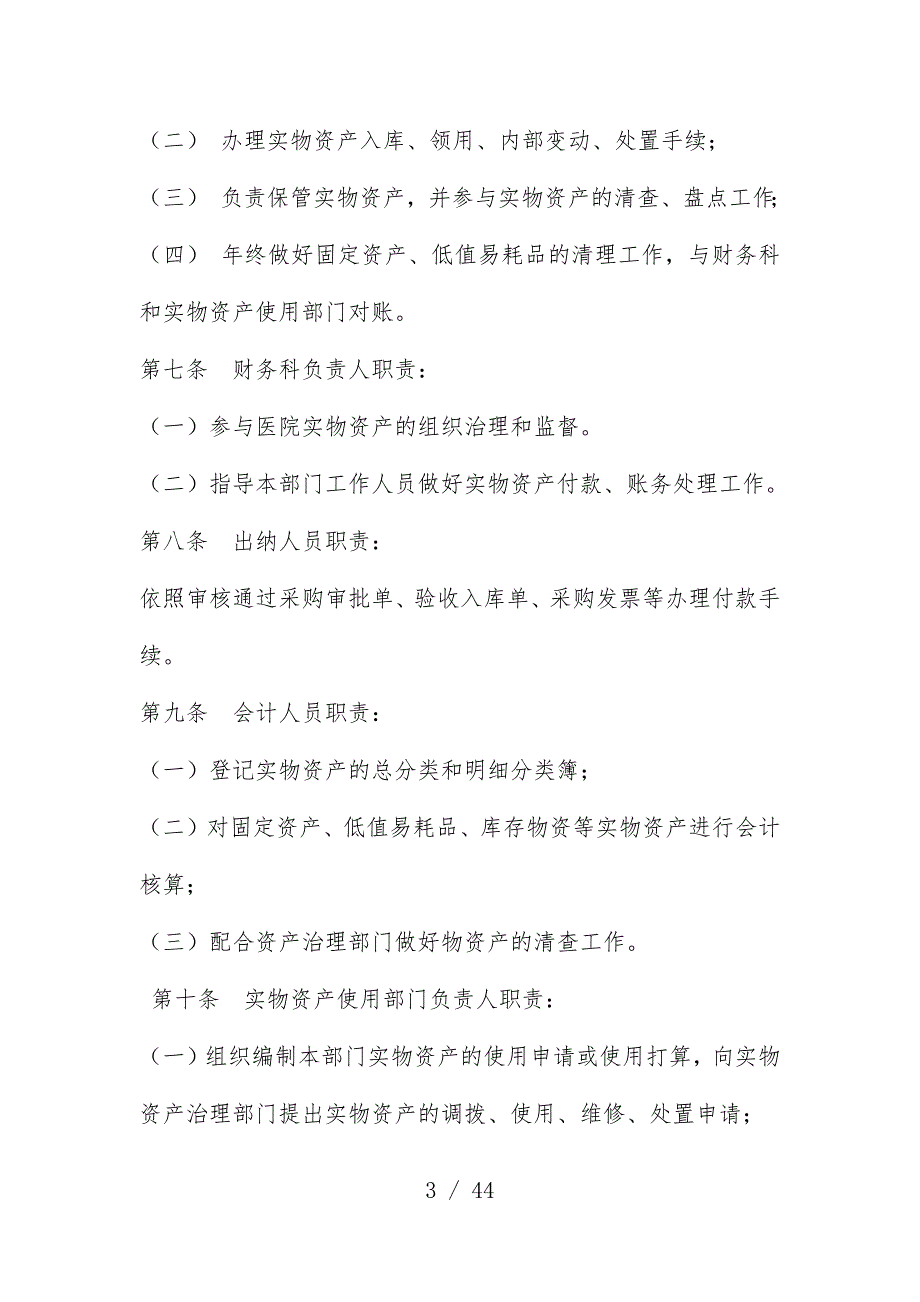 （二） 办理实物资产入库、领用、内部变动、处置手续；

（三） 负责保管实物资产，并参与实物资产的清查、盘点工作；

（四） 年终做好固定资产、低值易耗品的清理工作，与财务科和实物资产使用部门对账。

第七条 财务科负责人职责：

（一）参与医院实物资产的组织治理和监督。

（二）指导本部门工作人员做好实物资产付款、账务处理工作。

第八条 出纳人员职责：

依照审核通过采购审批单、验收入库单、采购发票等办理付款手续。

第九条 会计人员职责：

（一）登记实物资产的总分类和明细分类簿；

（二）对固定资产、低值易耗品、库存物资等实物资产进行会计核算；

（三）配合资产治理部门做好物资产的清查工作。

第十条 实物资产使用部门负责人职责：

（一）组织编制本部门实物资产的使用申请或使用打算，向实物资产治理部门提出实物资产的调拨、使用、维修、处置申请；

3 / 44